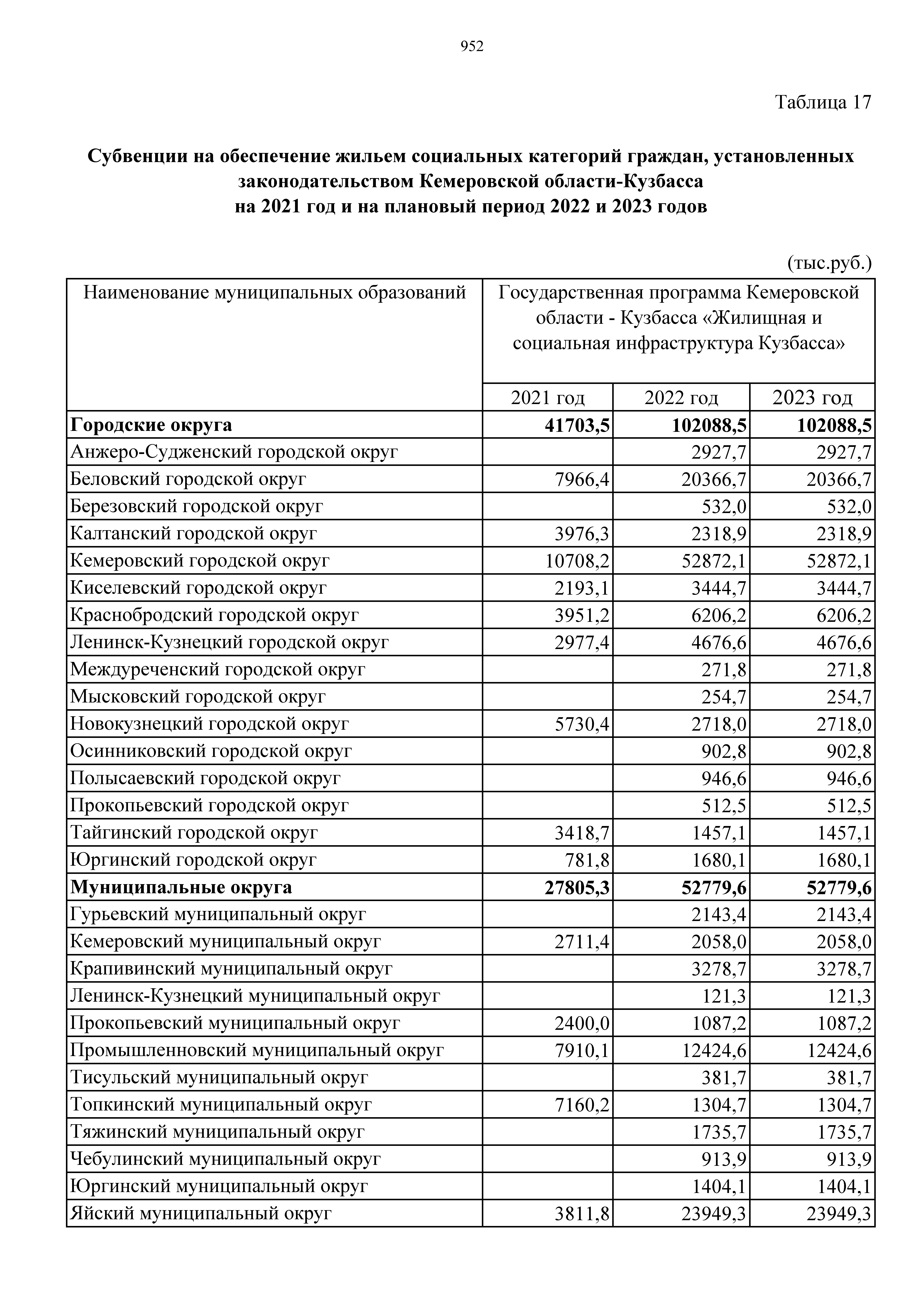 952

Таблица 17

Субвенции на обеспечение жильем социальных категорий граждан, установленных законодательством Кемеровской области-Кузбасса на 2021 год и на плановый период 2022 и 2023 годов

(тыс.руб.)

| Наименование муниципальных образований | Государственная программа Кемеровской области - Кузбасса «Жилищная и социальная инфраструктура Кузбасса» | | |
|---|---|---|---|
| | 2021 год | 2022 год | 2023 год |
| **Городские округа** | **41703,5** | **102088,5** | **102088,5** |
| Анжеро-Судженский городской округ | | 2927,7 | 2927,7 |
| Беловский городской округ | 7966,4 | 20366,7 | 20366,7 |
| Березовский городской округ | | 532,0 | 532,0 |
| Калтанский городской округ | 3976,3 | 2318,9 | 2318,9 |
| Кемеровский городской округ | 10708,2 | 52872,1 | 52872,1 |
| Киселевский городской округ | 2193,1 | 3444,7 | 3444,7 |
| Краснобродский городской округ | 3951,2 | 6206,2 | 6206,2 |
| Ленинск-Кузнецкий городской округ | 2977,4 | 4676,6 | 4676,6 |
| Междуреченский городской округ | | 271,8 | 271,8 |
| Мысковский городской округ | | 254,7 | 254,7 |
| Новокузнецкий городской округ | 5730,4 | 2718,0 | 2718,0 |
| Осинниковский городской округ | | 902,8 | 902,8 |
| Полысаевский городской округ | | 946,6 | 946,6 |
| Прокопьевский городской округ | | 512,5 | 512,5 |
| Тайгинский городской округ | 3418,7 | 1457,1 | 1457,1 |
| Юргинский городской округ | 781,8 | 1680,1 | 1680,1 |
| **Муниципальные округа** | **27805,3** | **52779,6** | **52779,6** |
| Гурьевский муниципальный округ | | 2143,4 | 2143,4 |
| Кемеровский муниципальный округ | 2711,4 | 2058,0 | 2058,0 |
| Крапивинский муниципальный округ | | 3278,7 | 3278,7 |
| Ленинск-Кузнецкий муниципальный округ | | 121,3 | 121,3 |
| Прокопьевский муниципальный округ | 2400,0 | 1087,2 | 1087,2 |
| Промышленновский муниципальный округ | 7910,1 | 12424,6 | 12424,6 |
| Тисульский муниципальный округ | | 381,7 | 381,7 |
| Топкинский муниципальный округ | 7160,2 | 1304,7 | 1304,7 |
| Тяжинский муниципальный округ | | 1735,7 | 1735,7 |
| Чебулинский муниципальный округ | | 913,9 | 913,9 |
| Юргинский муниципальный округ | | 1404,1 | 1404,1 |
| Яйский муниципальный округ | 3811,8 | 23949,3 | 23949,3 |